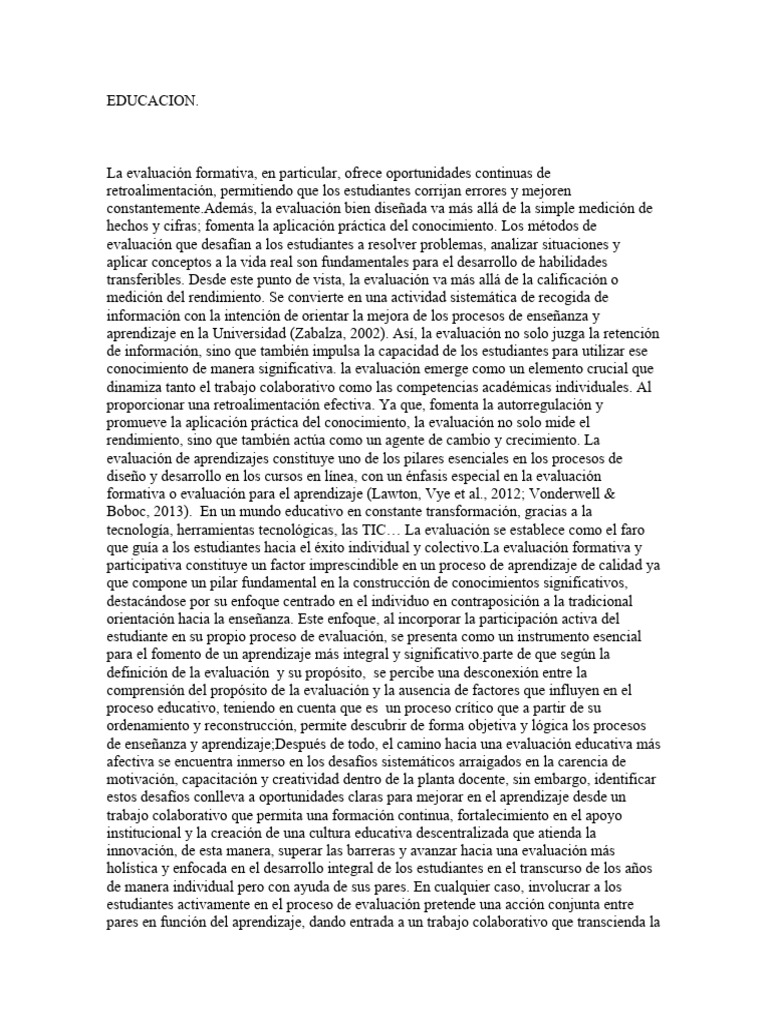 EDUCACION.

La evaluación formativa, en particular, ofrece oportunidades continuas de retroalimentación, permitiendo que los estudiantes corrijan errores y mejoren constantemente.Además, la evaluación bien diseñada va más allá de la simple medición de hechos y cifras; fomenta la aplicación práctica del conocimiento. Los métodos de evaluación que desafían a los estudiantes a resolver problemas, analizar situaciones y aplicar conceptos a la vida real son fundamentales para el desarrollo de habilidades transferibles. Desde este punto de vista, la evaluación va más allá de la calificación o medición del rendimiento. Se convierte en una actividad sistemática de recogida de información con la intención de orientar la mejora de los procesos de enseñanza y aprendizaje en la Universidad (Zabalza, 2002). Así, la evaluación no solo juzga la retención de información, sino que también impulsa la capacidad de los estudiantes para utilizar ese conocimiento de manera significativa. la evaluación emerge como un elemento crucial que dinamiza tanto el trabajo colaborativo como las competencias académicas individuales. Al proporcionar una retroalimentación efectiva. Ya que, fomenta la autorregulación y promueve la aplicación práctica del conocimiento, la evaluación no solo mide el rendimiento, sino que también actúa como un agente de cambio y crecimiento. La evaluación de aprendizajes constituye uno de los pilares esenciales en los procesos de diseño y desarrollo en los cursos en línea, con un énfasis especial en la evaluación formativa o evaluación para el aprendizaje (Lawton, Vye et al., 2012; Vonderwell & Boboc, 2013). En un mundo educativo en constante transformación, gracias a la tecnología, herramientas tecnológicas, las TIC… La evaluación se establece como el faro que guía a los estudiantes hacia el éxito individual y colectivo.La evaluación formativa y participativa constituye un factor imprescindible en un proceso de aprendizaje de calidad ya que compone un pilar fundamental en la construcción de conocimientos significativos, destacándose por su enfoque centrado en el individuo en contraposición a la tradicional orientación hacia la enseñanza. Este enfoque, al incorporar la participación activa del estudiante en su propio proceso de evaluación, se presenta como un instrumento esencial para el fomento de un aprendizaje más integral y significativo.parte de que según la definición de la evaluación y su propósito, se percibe una desconexión entre la comprensión del propósito de la evaluación y la ausencia de factores que influyen en el proceso educativo, teniendo en cuenta que es un proceso crítico que a partir de su ordenamiento y reconstrucción, permite descubrir de forma objetiva y lógica los procesos de enseñanza y aprendizaje;Después de todo, el camino hacia una evaluación educativa más afectiva se encuentra inmerso en los desafíos sistemáticos arraigados en la carencia de motivación, capacitación y creatividad dentro de la planta docente, sin embargo, identificar estos desafíos conlleva a oportunidades claras para mejorar en el aprendizaje desde un trabajo colaborativo que permita una formación continua, fortalecimiento en el apoyo institucional y la creación de una cultura educativa descentralizada que atienda la innovación, de esta manera, superar las barreras y avanzar hacia una evaluación más holística y enfocada en el desarrollo integral de los estudiantes en el transcurso de los años de manera individual pero con ayuda de sus pares. En cualquier caso, involucrar a los estudiantes activamente en el proceso de evaluación pretende una acción conjunta entre pares en función del aprendizaje, dando entrada a un trabajo colaborativo que transcienda la